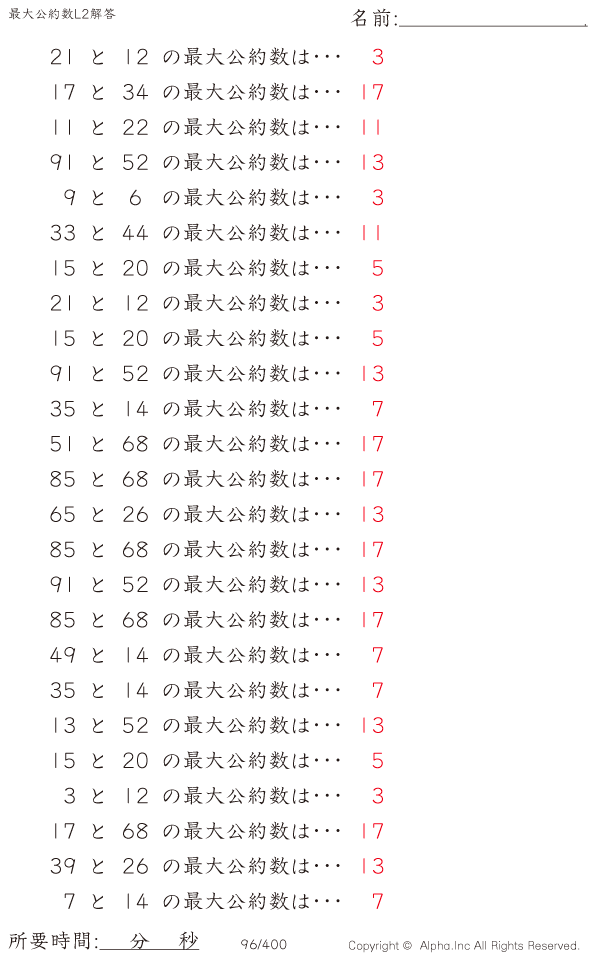 最大公約数L2解答

名前:

21 と 12 の最大公約数は… 3
17 と 34 の最大公約数は… 17
11 と 22 の最大公約数は… 11
91 と 52 の最大公約数は… 13
9 と 6 の最大公約数は… 3
33 と 44 の最大公約数は… 11
15 と 20 の最大公約数は… 5
21 と 12 の最大公約数は… 3
15 と 20 の最大公約数は… 5
91 と 52 の最大公約数は… 13
35 と 14 の最大公約数は… 7
51 と 68 の最大公約数は… 17
85 と 68 の最大公約数は… 17
65 と 26 の最大公約数は… 13
85 と 68 の最大公約数は… 17
91 と 52 の最大公約数は… 13
85 と 68 の最大公約数は… 17
49 と 14 の最大公約数は… 7
35 と 14 の最大公約数は… 7
13 と 52 の最大公約数は… 13
15 と 20 の最大公約数は… 5
3 と 12 の最大公約数は… 3
17 と 68 の最大公約数は… 17
39 と 26 の最大公約数は… 13
7 と 14 の最大公約数は… 7

所要時間: 分 秒

96/400

Copyright © Alpha.Inc All Rights Reserved.